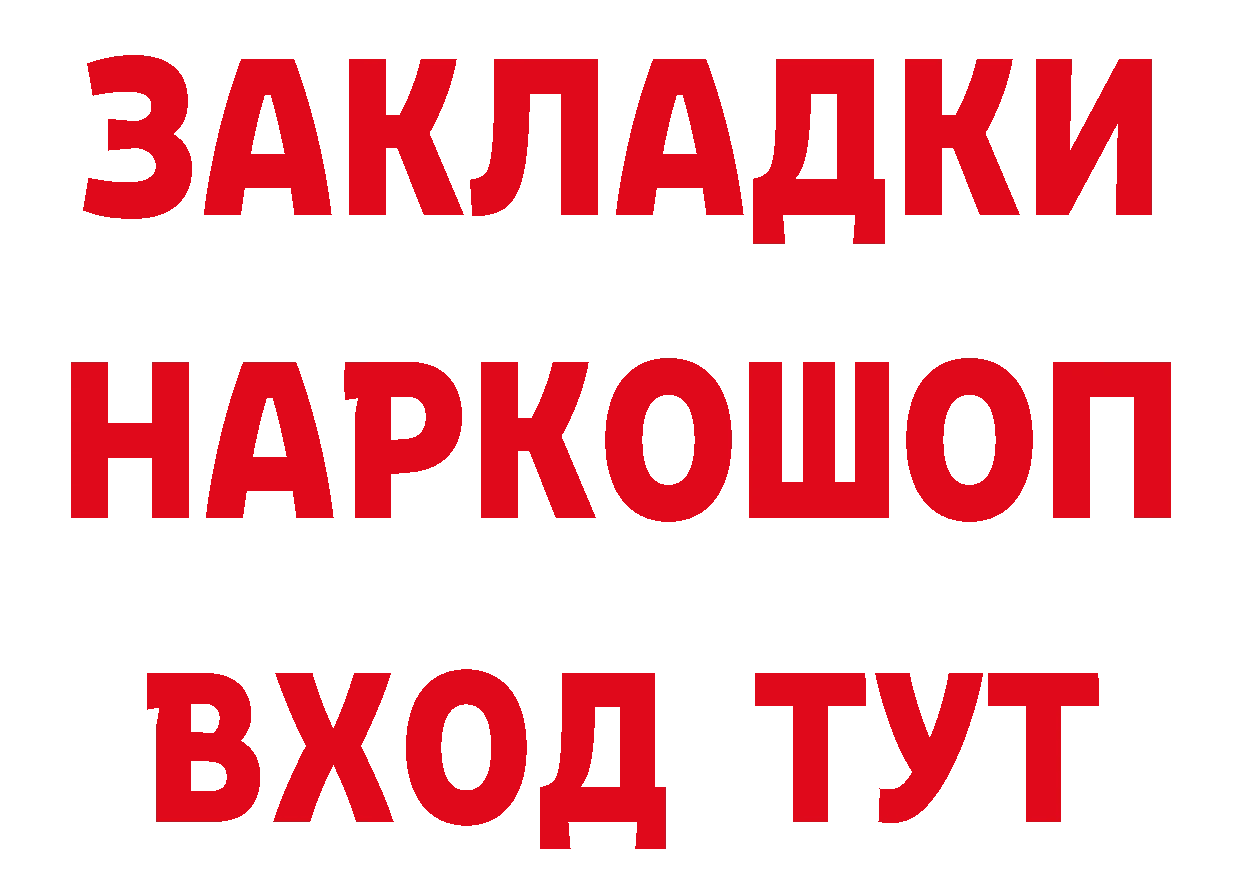 ЗАКЛАДКИ
НАРКОШОП
ВХОД ТУТ